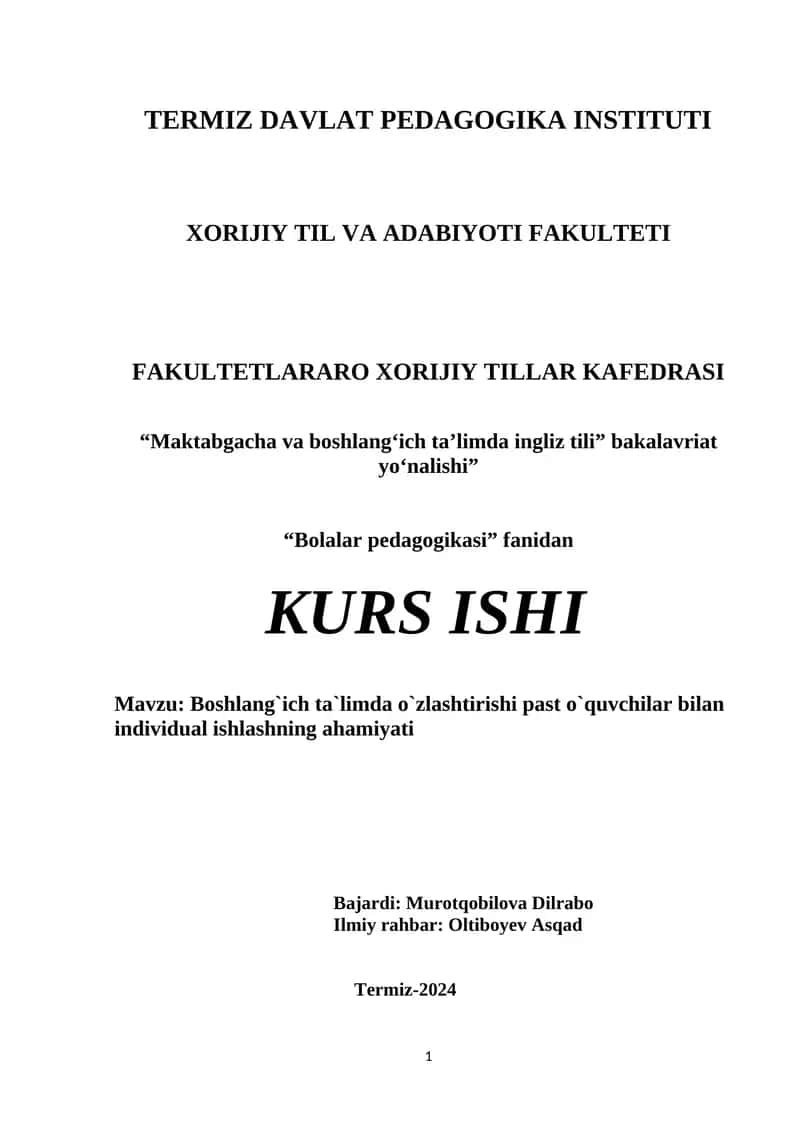 TERMIZ DAVLAT PEDAGOGIKA INSTITUTI

XORIJIY TIL VA ADABIYOTI FAKULTETI

FAKULTETLARARO XORIJIY TILLAR KAFEDRASI

“Maktabgacha va boshlang‘ich ta’limda ingliz tili” bakalavriat yo‘nalishi”

“Bolalar pedagogikasi” fanidan

KURS ISHI

Mavzu: Boshlang`ich ta`limda o`zlashtirishi past o`quvchilar bilan individual ishlashning ahamiyati

Bajardi: Murotqobilova Dilrabo
Ilmiy rahbar: Oltiboyev Asqad

Termiz-2024

1